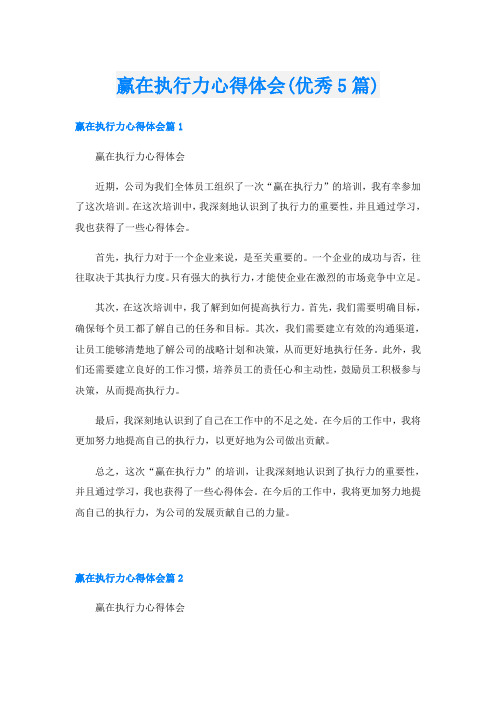 赢在执行力心得体会(优秀5篇)

赢在执行力心得体会篇1

赢在执行力心得体会

近期，公司为我们全体员工组织了一次“赢在执行力”的培训，我有幸参加了这次培训。在这次培训中，我深刻地认识到了执行力的重要性，并且通过学习，我也获得了一些心得体会。

首先，执行力对于一个企业来说，是至关重要的。一个企业的成功与否，往往取决于其执行力度。只有强大的执行力，才能使企业在激烈的市场竞争中立足。

其次，在这次培训中，我了解到如何提高执行力。首先，我们需要明确目标，确保每个员工都了解自己的任务和目标。其次，我们需要建立有效的沟通渠道，让员工能够清楚地了解公司的战略计划和决策，从而更好地执行任务。此外，我们还需要建立良好的工作习惯，培养员工的责任心和主动性，鼓励员工积极参与决策，从而提高执行力。

最后，我深刻地认识到了自己在工作中的不足之处。在今后的工作中，我将更加努力地提高自己的执行力，以更好地为公司做出贡献。

总之，这次“赢在执行力”的培训，让我深刻地认识到了执行力的重要性，并且通过学习，我也获得了一些心得体会。在今后的工作中，我将更加努力地提高自己的执行力，为公司的发展贡献自己的力量。

赢在执行力心得体会篇2

赢在执行力心得体会